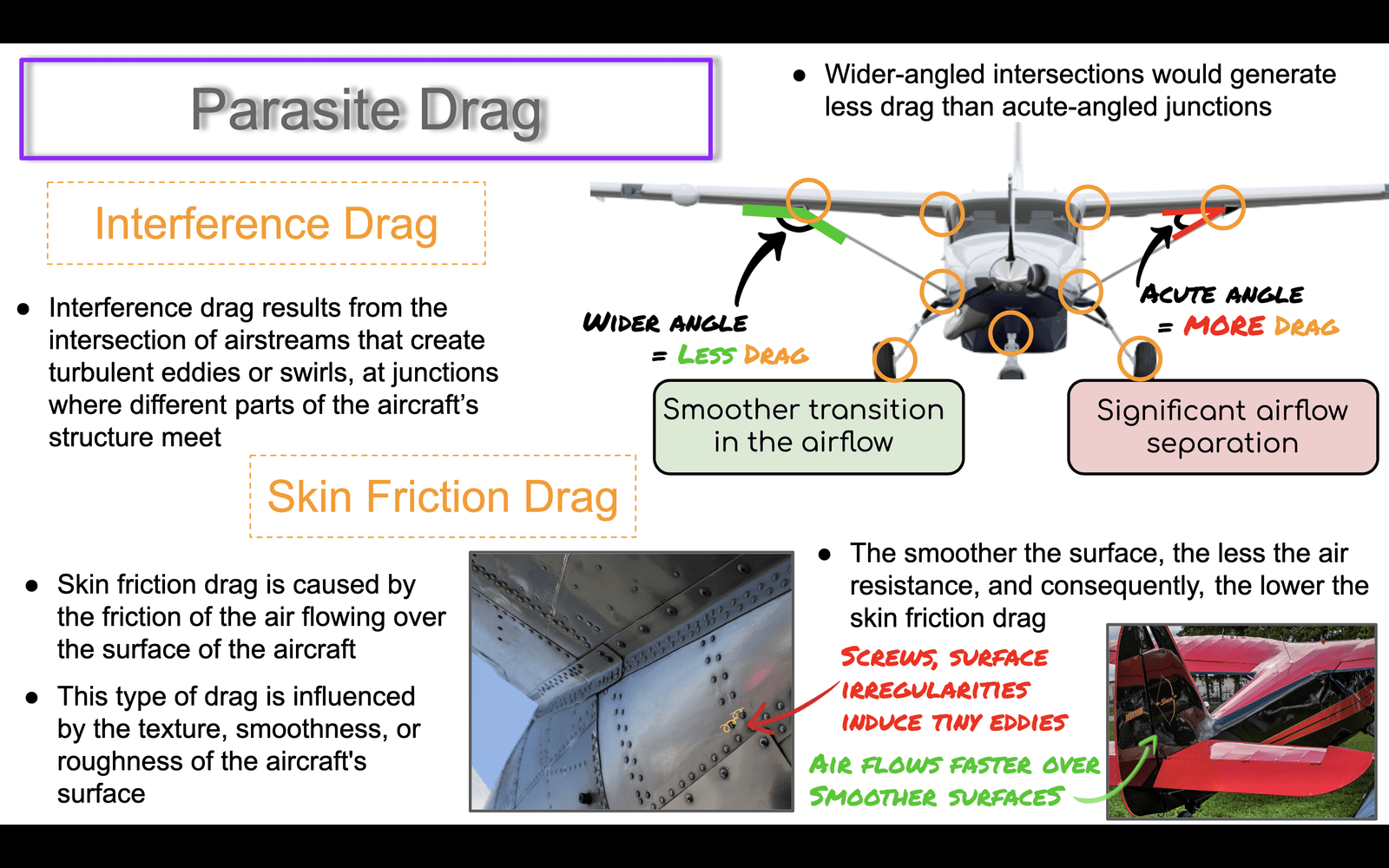 Parasite Drag

Interference Drag

● Interference drag results from the intersection of airstreams that create turbulent eddies or swirls, at junctions where different parts of the aircraft's structure meet

● Wider-angled intersections would generate less drag than acute-angled junctions

WIDER ANGLE = LESS DRAG

ACUTE ANGLE = MORE DRAG

Smoother transition in the airflow

Significant airflow separation

Skin Friction Drag

● Skin friction drag is caused by the friction of the air flowing over the surface of the aircraft

● This type of drag is influenced by the texture, smoothness, or roughness of the aircraft's surface

● The smoother the surface, the less the air resistance, and consequently, the lower the skin friction drag

SCREWS, SURFACE IRREGULARITIES INDUCE TINY EDDIES

AIR FLOWS FASTER OVER SMOOTHER SURFACES